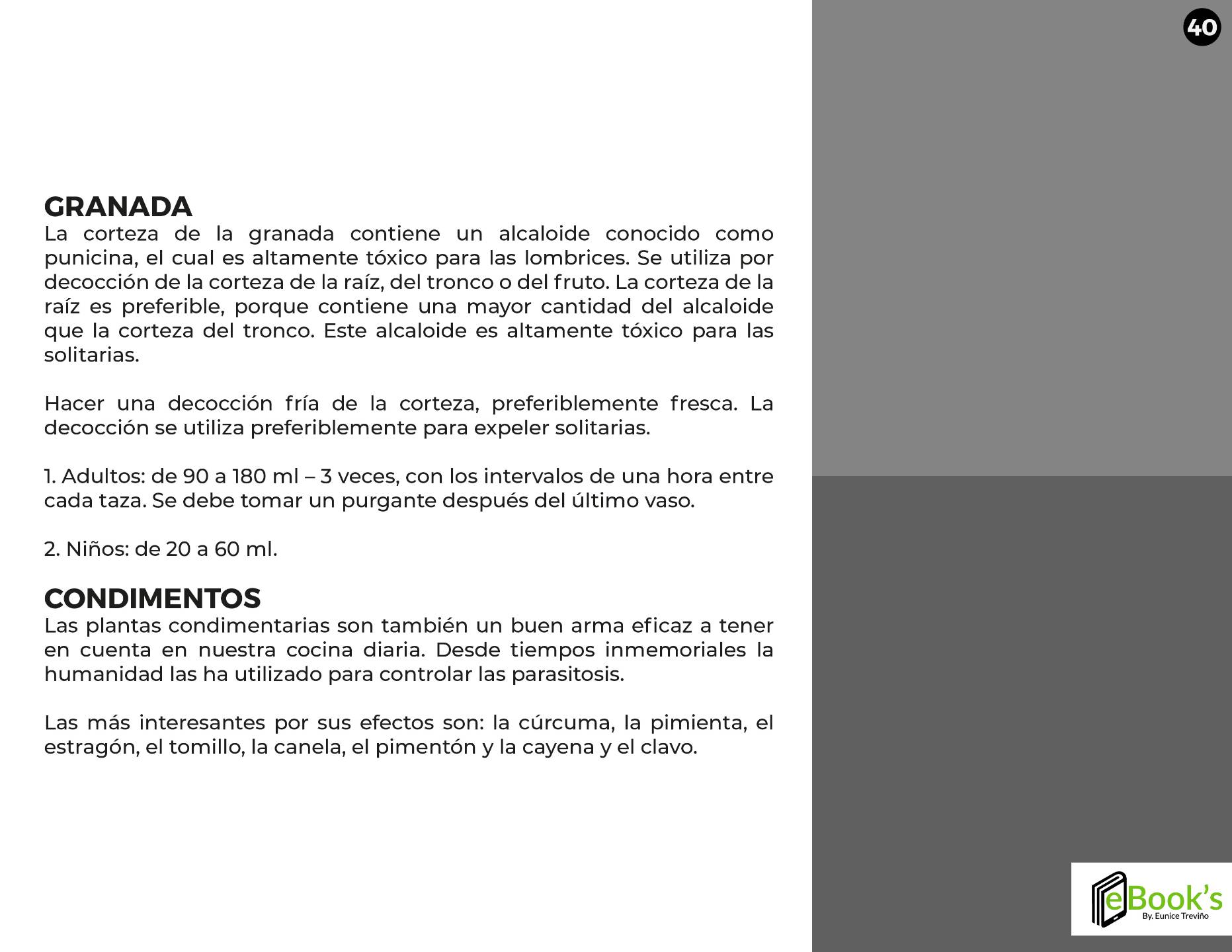 40

GRANADA
La corteza de la granada contiene un alcaloide conocido como punicina, el cual es altamente tóxico para las lombrices. Se utiliza por decocción de la corteza de la raíz, del tronco o del fruto. La corteza de la raíz es preferible, porque contiene una mayor cantidad del alcaloide que la corteza del tronco. Este alcaloide es altamente tóxico para las solitarias.

Hacer una decocción fría de la corteza, preferiblemente fresca. La decocción se utiliza preferiblemente para expeler solitarias.

1. Adultos: de 90 a 180 ml – 3 veces, con los intervalos de una hora entre cada taza. Se debe tomar un purgante después del último vaso.

2. Niños: de 20 a 60 ml.

CONDIMENTOS
Las plantas condimentarias son también un buen arma eficaz a tener en cuenta en nuestra cocina diaria. Desde tiempos inmemoriales la humanidad las ha utilizado para controlar las parasitosis.

Las más interesantes por sus efectos son: la cúrcuma, la pimienta, el estragón, el tomillo, la canela, el pimentón y la cayena y el clavo.

eBook's
By. Eunice Treviño